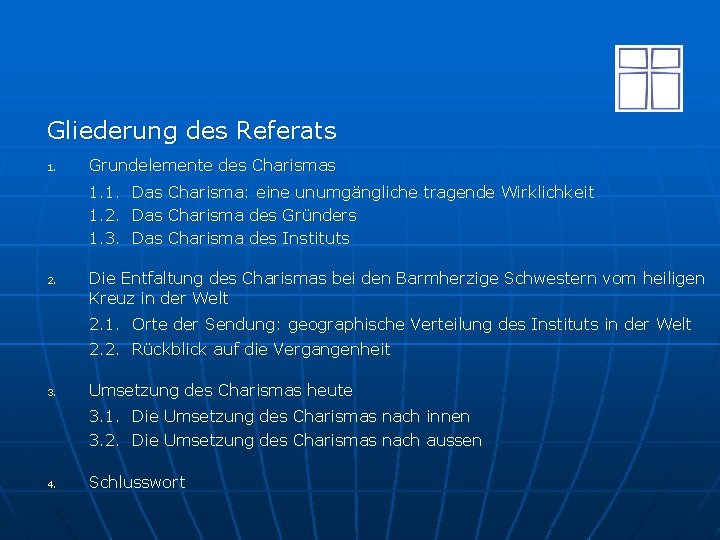 Gliederung des Referats

1. Grundelemente des Charismas

1.1. Das Charisma: eine unumgängliche tragende Wirklichkeit
1.2. Das Charisma des Gründers
1.3. Das Charisma des Instituts

2. Die Entfaltung des Charismas bei den Barmherzige Schwestern vom heiligen Kreuz in der Welt

2.1. Orte der Sendung: geographische Verteilung des Instituts in der Welt
2.2. Rückblick auf die Vergangenheit

3. Umsetzung des Charismas heute

3.1. Die Umsetzung des Charismas nach innen
3.2. Die Umsetzung des Charismas nach aussen

4. Schlusswort